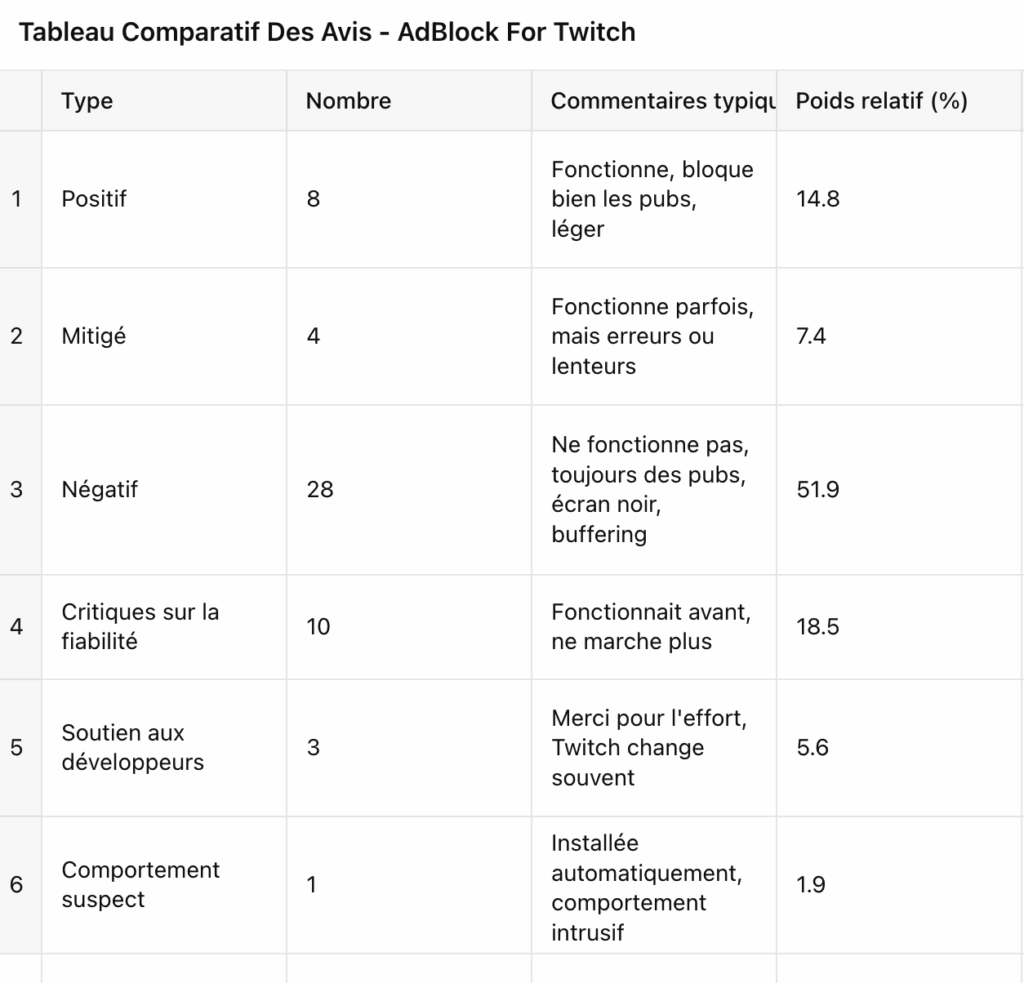 Tableau Comparatif Des Avis - AdBlock For Twitch

| | Type | Nombre | Commentaires typiqu | Poids relatif (%) |
|---|---|---|---|---|
| 1 | Positif | 8 | Fonctionne, bloque bien les pubs, léger | 14.8 |
| 2 | Mitigé | 4 | Fonctionne parfois, mais erreurs ou lenteurs | 7.4 |
| 3 | Négatif | 28 | Ne fonctionne pas, toujours des pubs, écran noir, buffering | 51.9 |
| 4 | Critiques sur la fiabilité | 10 | Fonctionnait avant, ne marche plus | 18.5 |
| 5 | Soutien aux développeurs | 3 | Merci pour l'effort, Twitch change souvent | 5.6 |
| 6 | Comportement suspect | 1 | Installée automatiquement, comportement intrusif | 1.9 |